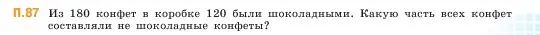 П.87 Из 180 конфет в коробке 120 были шоколадными. Какую часть всех конфет составляли не шоколадные конфеты?